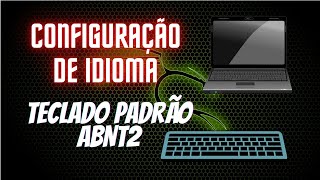 CONFIGURAÇÃO DE IDIOMA

TECLADO PADRÃO ABNT2